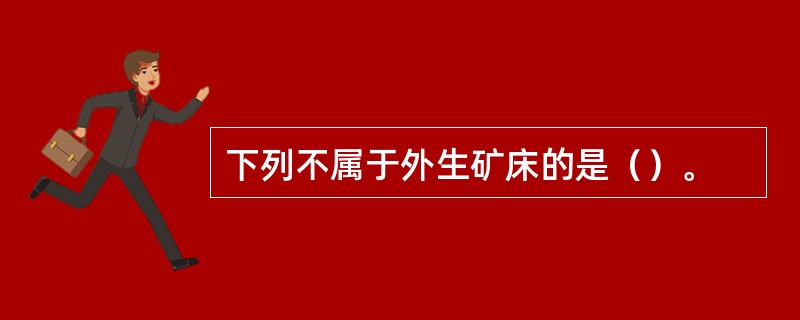 下列不属于外生矿床的是（）。